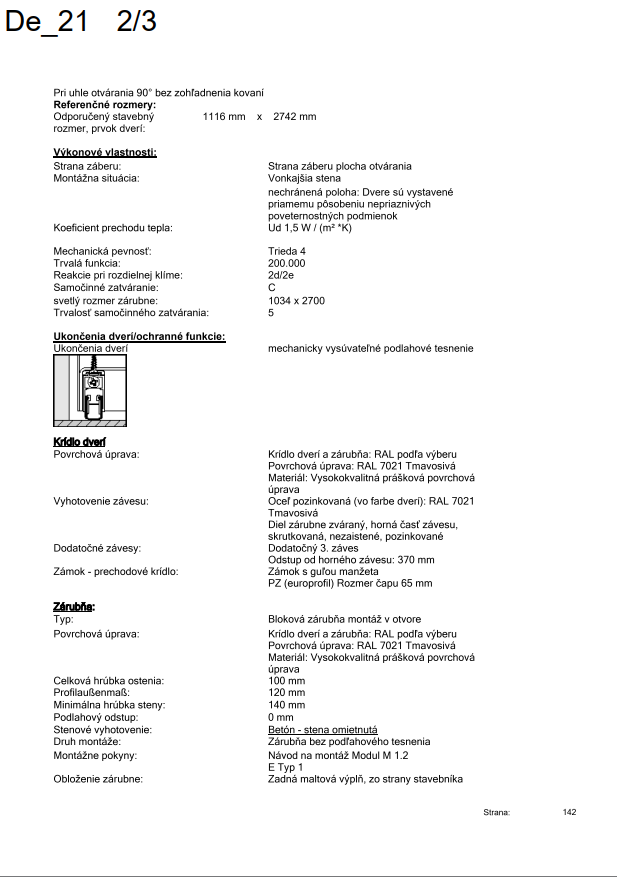 De_21 2/3

Pri uhle otvárania 90° bez zohľadnenia kovaní
**Referenčné rozmery:**
Odporučený stavebný rozmer, prvok dverí: 1116 mm x 2742 mm

**Výkonové vlastnosti:**
Strana záberu: Strana záberu plocha otvárania
Montážna situácia: Vonkajšia stena
nechránená poloha: Dvere sú vystavené priamemu pôsobeniu nepriaznivých poveternostných podmienok
Koeficient prechodu tepla: Ud 1,5 W / (m² *K)

Mechanická pevnosť: Trieda 4
Trvalá funkcia: 200.000
Reakcie pri rozdielnej klíme: 2d/2e
Samočinné zatváranie: C
svetlý rozmer zárubne: 1034 x 2700
Trvalosť samočinného zatvárania: 5

**Ukončenia dverí/ochranné funkcie:**
Ukončenia dverí mechanicky vysúvateľné podlahové tesnenie

**Krídlo dverí**
Povrchová úprava: Krídlo dverí a zárubňa: RAL podľa výberu
Povrchová úprava: RAL 7021 Tmavosivá
Materiál: Vysokokvalitná prášková povrchová úprava
Vyhotovenie závesu: Oceľ pozinkovaná (vo farbe dverí): RAL 7021 Tmavosivá
Diel zárubne zváraný, horná časť závesu, skrutkovaná, nezaistené, pozinkované
Dodatočné závesy: Dodatočný 3. záves
Odstup od horného závesu: 370 mm
Zámok - prechodové krídlo: Zámok s guľou manžeta
PZ (europrofil) Rozmer čapu 65 mm

**Zárubňa:**
Typ: Bloková zárubňa montáž v otvore
Povrchová úprava: Krídlo dverí a zárubňa: RAL podľa výberu
Povrchová úprava: RAL 7021 Tmavosivá
Materiál: Vysokokvalitná prášková povrchová úprava
Celková hrúbka ostenia: 100 mm
Profilaußenmaß: 120 mm
Minimálna hrúbka steny: 140 mm
Podlahový odstup: 0 mm
Stenové vyhotovenie: Betón - stena omietnutá
Druh montáže: Zárubňa bez podľahového tesnenia
Montážne pokyny: Návod na montáž Modul M 1.2
E Typ 1
Obloženie zárubne: Zadná maltová výplň, zo strany stavebníka

Strana: 142